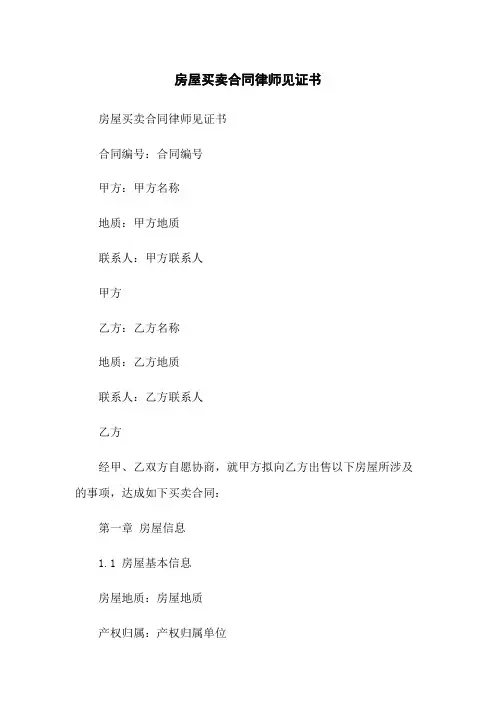 房屋买卖合同律师见证书

房屋买卖合同律师见证书

合同编号：合同编号

甲方：甲方名称

地质：甲方地质

联系人：甲方联系人

甲方

乙方：乙方名称

地质：乙方地质

联系人：乙方联系人

乙方

经甲、乙双方自愿协商，就甲方拟向乙方出售以下房屋所涉及的事项，达成如下买卖合同：

第一章 房屋信息

1.1 房屋基本信息

房屋地质：房屋地质

产权归属：产权归属单位